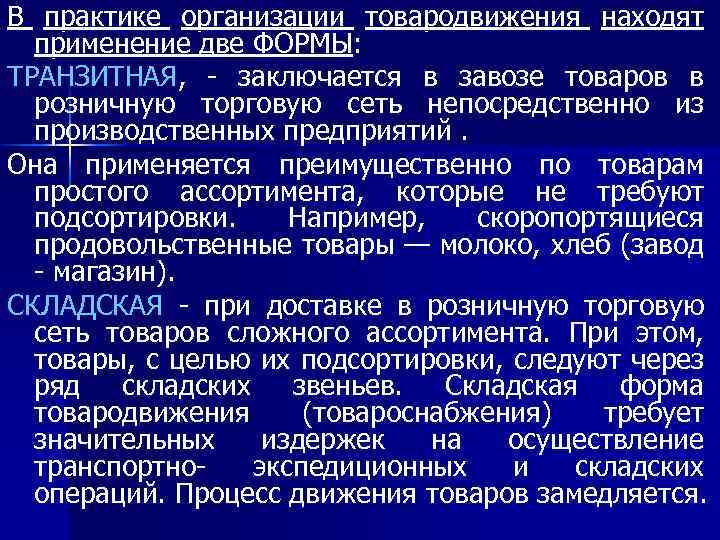 В практике организации товародвижения находят применение две ФОРМЫ:

ТРАНЗИТНАЯ, - заключается в завозе товаров в розничную торговую сеть непосредственно из производственных предприятий .

Она применяется преимущественно по товарам простого ассортимента, которые не требуют подсортировки. Например, скоропортящиеся продовольственные товары — молоко, хлеб (завод - магазин).

СКЛАДСКАЯ - при доставке в розничную торговую сеть товаров сложного ассортимента. При этом, товары, с целью их подсортировки, следуют через ряд складских звеньев. Складская форма товародвижения (товароснабжения) требует значительных издержек на осуществление транспортно- экспедиционных и складских операций. Процесс движения товаров замедляется.